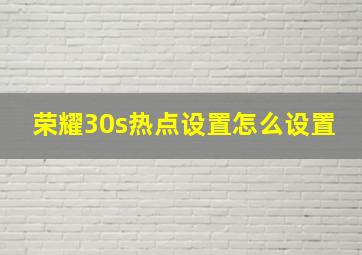 荣耀30s热点设置怎么设置